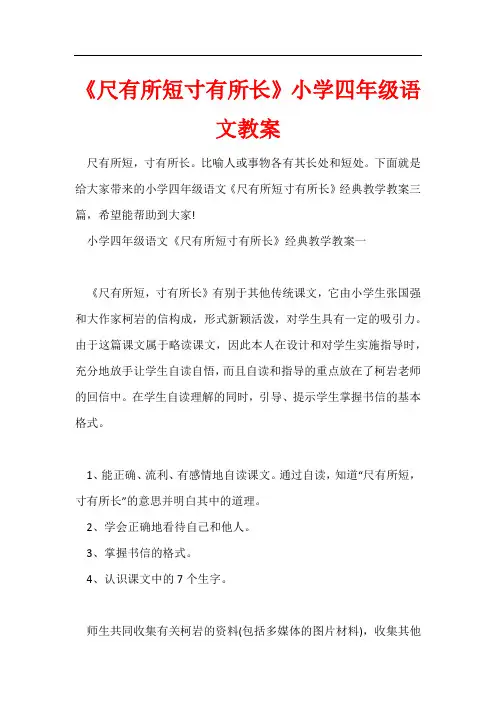 《尺有所短寸有所长》小学四年级语文教案

尺有所短，寸有所长。比喻人或事物各有其长处和短处。下面就是给大家带来的小学四年级语文《尺有所短寸有所长》经典教学教案三篇，希望能帮助到大家!

小学四年级语文《尺有所短寸有所长》经典教学教案一

《尺有所短，寸有所长》有别于其他传统课文，它由小学生张国强和大作家柯岩的信构成，形式新颖活泼，对学生具有一定的吸引力。由于这篇课文属于略读课文，因此本人在设计和对学生实施指导时，充分地放手让学生自读自悟，而且自读和指导的重点放在了柯岩老师的回信中。在学生自读理解的同时，引导、提示学生掌握书信的基本格式。

1、能正确、流利、有感情地自读课文。通过自读，知道“尺有所短，寸有所长”的意思并明白其中的道理。

2、学会正确地看待自己和他人。

3、掌握书信的格式。

4、认识课文中的7个生字。

师生共同收集有关柯岩的资料(包括多媒体的图片材料)，收集其他